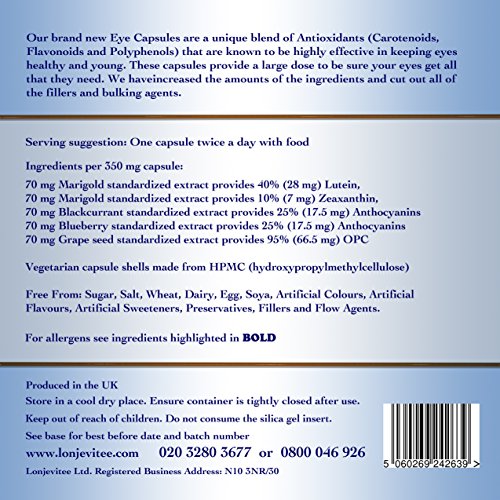 Our brand new Eye Capsules are a unique blend of Antioxidants (Carotenoids, Flavonoids and Polyphenols) that are known to be highly effective in keeping eyes healthy and young. These capsules provide a large dose to be sure your eyes get all that they need. We haveincreased the amounts of the ingredients and cut out all of the fillers and bulking agents.

Serving suggestion: One capsule twice a day with food

Ingredients per 350 mg capsule:

70 mg Marigold standardized extract provides 40% (28 mg) Lutein,
70 mg Marigold standardized extract provides 10% (7 mg) Zeaxanthin,
70 mg Blackcurrant standardized extract provides 25% (17.5 mg) Anthocyanins
70 mg Blueberry standardized extract provides 25% (17.5 mg) Anthocyanins
70 mg Grape seed standardized extract provides 95% (66.5 mg) OPC

Vegetarian capsule shells made from HPMC (hydroxypropylmethylcellulose)

Free From: Sugar, Salt, Wheat, Dairy, Egg, Soya, Artificial Colours, Artificial Flavours, Artificial Sweeteners, Preservatives, Fillers and Flow Agents.

For allergens see ingredients highlighted in BOLD

Produced in the UK

Store in a cool dry place. Ensure container is tightly closed after use.

Keep out of reach of children. Do not consume the silica gel insert.

See base for best before date and batch number

www.lonjevitee.com 020 3280 3677 or 0800 046 926

Lonjevitee Ltd. Registered Business Address: N10 3NR/30

5 060269 242639 >